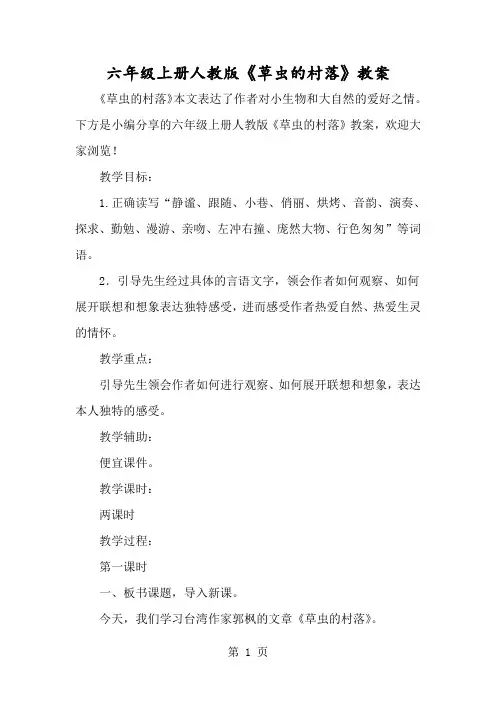 六年级上册人教版《草虫的村落》教案

《草虫的村落》本文表达了作者对小生物和大自然的爱好之情。下方是小编分享的六年级上册人教版《草虫的村落》教案，欢迎大家浏览！

教学目标：

1.正确读写“静谧、跟随、小巷、俏丽、烘烤、音韵、演奏、探求、勤勉、漫游、亲吻、左冲右撞、庞然大物、行色匆匆”等词语。

2．引导先生经过具体的言语文字，领会作者如何观察、如何展开联想和想象表达独特感受，进而感受作者热爱自然、热爱生灵的情怀。

教学重点：

引导先生领会作者如何进行观察、如何展开联想和想象，表达本人独特的感受。

教学辅助：

便宜课件。

教学课时：

两课时

教学过程：

第一课时

一、板书课题，导入新课。

今天，我们学习台湾作家郭枫的文章《草虫的村落》。

第 1 页